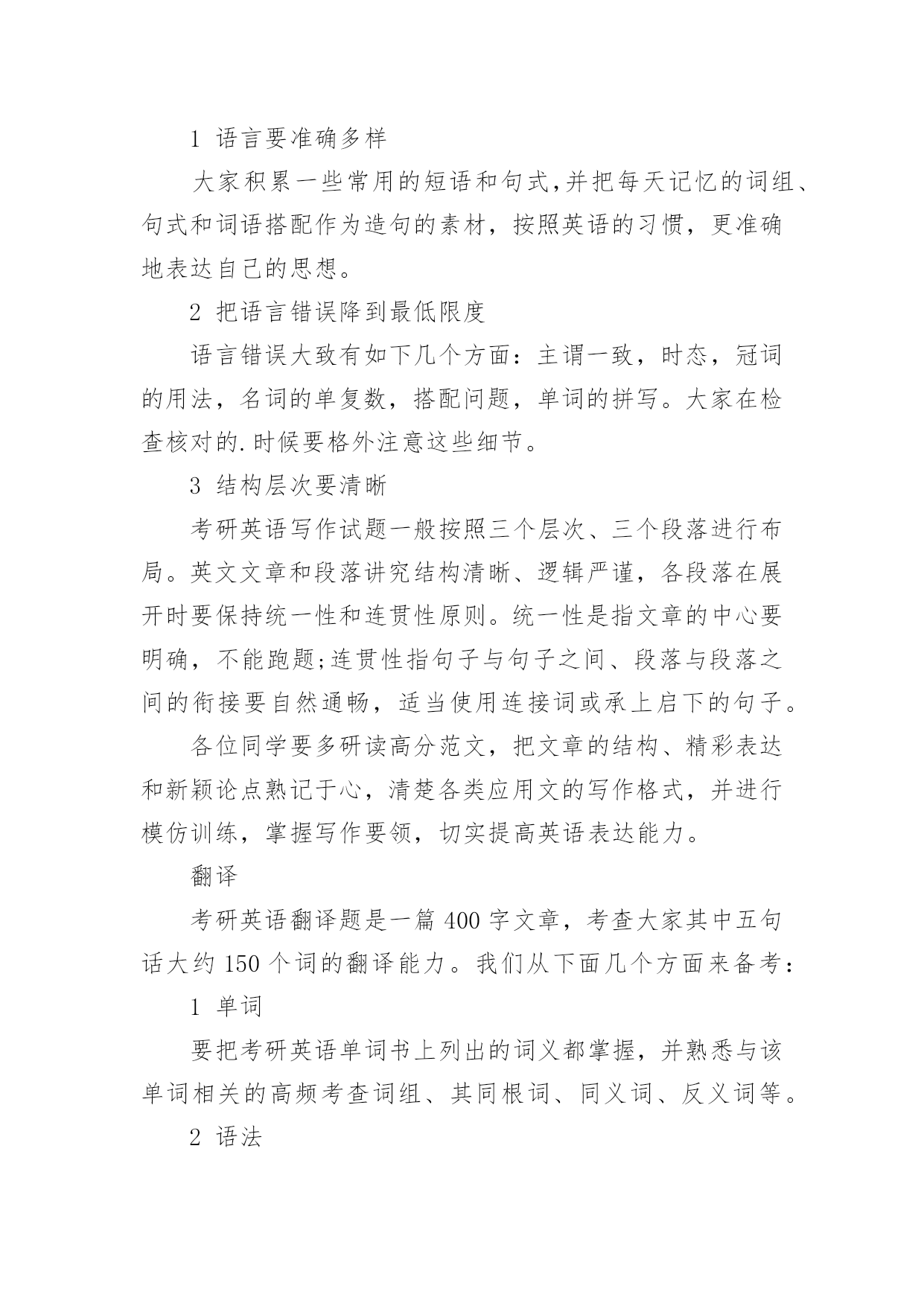 1 语言要准确多样

大家积累一些常用的短语和句式,并把每天记忆的词组、句式和词语搭配作为造句的素材，按照英语的习惯，更准确地表达自己的思想。

2 把语言错误降到最低限度

语言错误大致有如下几个方面：主谓一致，时态，冠词的用法，名词的单复数，搭配问题，单词的拼写。大家在检查核对的.时候要格外注意这些细节。

3 结构层次要清晰

考研英语写作试题一般按照三个层次、三个段落进行布局。英文文章和段落讲究结构清晰、逻辑严谨，各段落在展开时要保持统一性和连贯性原则。统一性是指文章的中心要明确，不能跑题;连贯性指句子与句子之间、段落与段落之间的衔接要自然通畅，适当使用连接词或承上启下的句子。

各位同学要多研读高分范文，把文章的结构、精彩表达和新颖论点熟记于心，清楚各类应用文的写作格式，并进行模仿训练，掌握写作要领，切实提高英语表达能力。

翻译

考研英语翻译题是一篇 400 字文章，考查大家其中五句话大约 150 个词的翻译能力。我们从下面几个方面来备考：

1 单词

要把考研英语单词书上列出的词义都掌握，并熟悉与该单词相关的高频考查词组、其同根词、同义词、反义词等。

2 语法